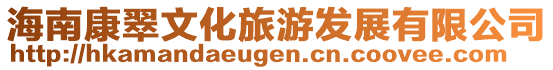 海南康翠文化旅游发展有限公司
http://hkamandaeugen.cn.coovee.com